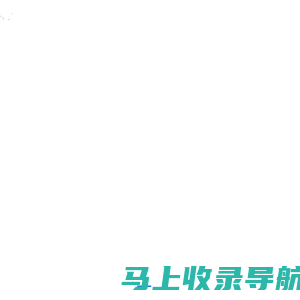 马上收录导航